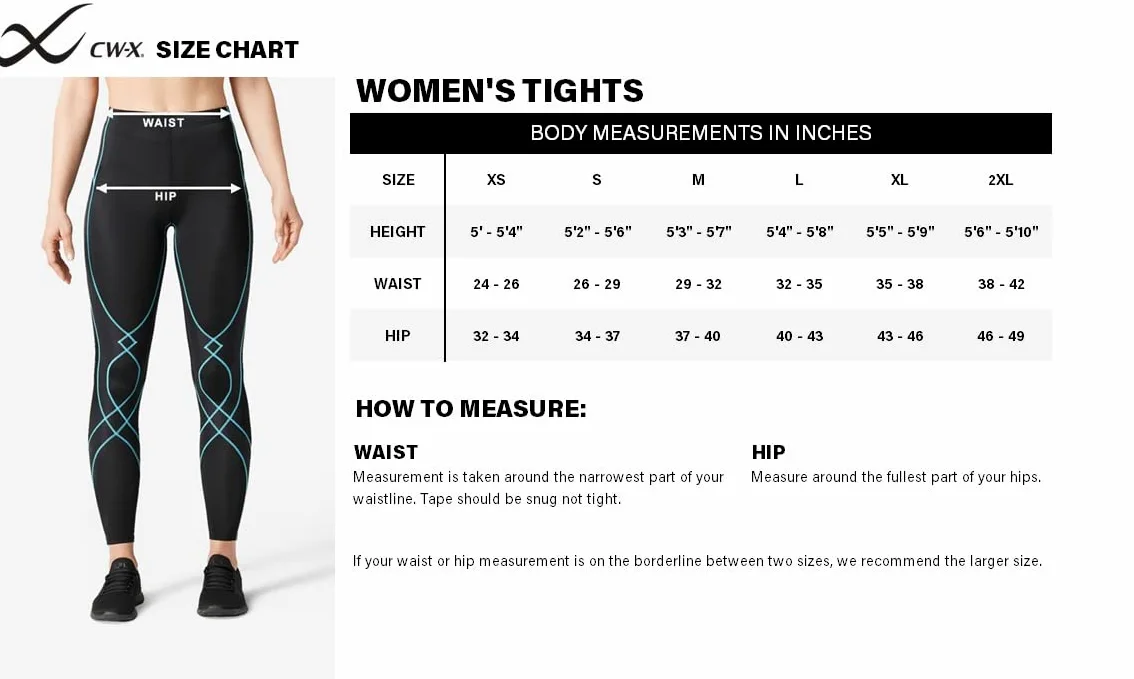 CW-X. SIZE CHART

WAIST

HIP

WOMEN'S TIGHTS

BODY MEASUREMENTS IN INCHES

| SIZE | XS | S | M | L | XL | 2XL |
|---|---|---|---|---|---|---|
| HEIGHT | 5' - 5'4" | 5'2" - 5'6" | 5'3" - 5'7" | 5'4" - 5'8" | 5'5" - 5'9" | 5'6" - 5'10" |
| WAIST | 24 - 26 | 26 - 29 | 29 - 32 | 32 - 35 | 35 - 38 | 38 - 42 |
| HIP | 32 - 34 | 34 - 37 | 37 - 40 | 40 - 43 | 43 - 46 | 46 - 49 |

HOW TO MEASURE:

WAIST
Measurement is taken around the narrowest part of your waistline. Tape should be snug not tight.

HIP
Measure around the fullest part of your hips.

If your waist or hip measurement is on the borderline between two sizes, we recommend the larger size.